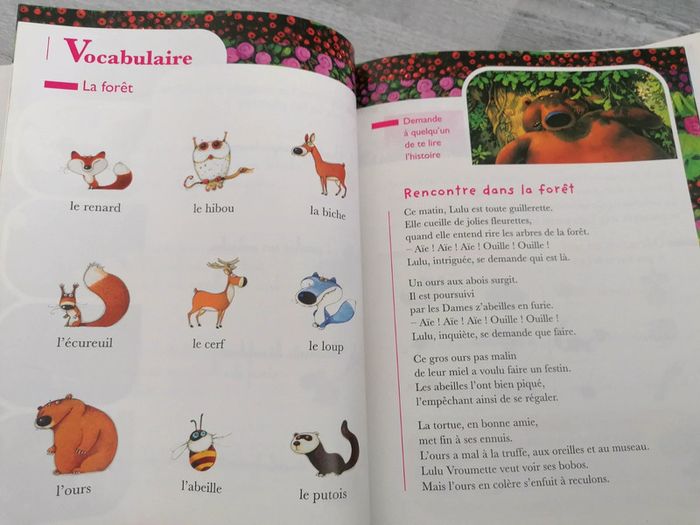 Vocabulaire

La forêt

le renard

le hibou

la biche

l'écureuil

le cerf

le loup

l'ours

l'abeille

le putois

Demande à quelqu'un de te lire l'histoire

Rencontre dans la forêt

Ce matin, Lulu est toute guillerette.
Elle cueille de jolies fleurettes,
quand elle entend rire les arbres de la forêt.
– Aïe ! Aïe ! Aïe ! Ouille ! Ouille !
Lulu, intriguée, se demande qui est là.

Un ours aux abois surgit.
Il est poursuivi
par les Dames z'abeilles en furie.
– Aïe ! Aïe ! Aïe ! Ouille ! Ouille !
Lulu, inquiète, se demande que faire.

Ce gros ours pas malin
de leur miel a voulu faire un festin.
Les abeilles l'ont bien piqué,
l'empêchant ainsi de se régaler.

La tortue, en bonne amie,
met fin à ses ennuis.
L'ours a mal à la truffe, aux oreilles et au museau.
Lulu Vroumette veut voir ses bobos.
Mais l'ours en colère s'enfuit à reculons.